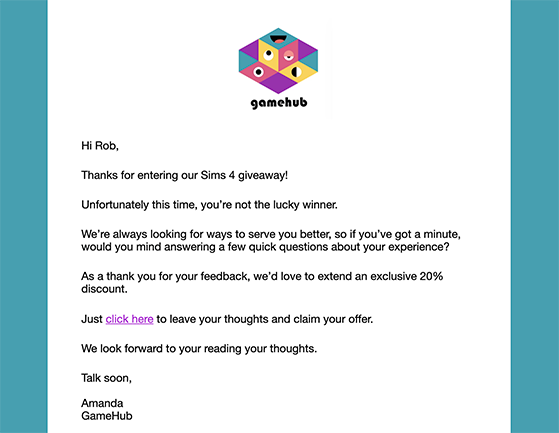 gamehub

Hi Rob,

Thanks for entering our Sims 4 giveaway!

Unfortunately this time, you're not the lucky winner.

We're always looking for ways to serve you better, so if you've got a minute, would you mind answering a few quick questions about your experience?

As a thank you for your feedback, we'd love to extend an exclusive 20% discount.

Just click here to leave your thoughts and claim your offer.

We look forward to your reading your thoughts.

Talk soon,

Amanda
GameHub